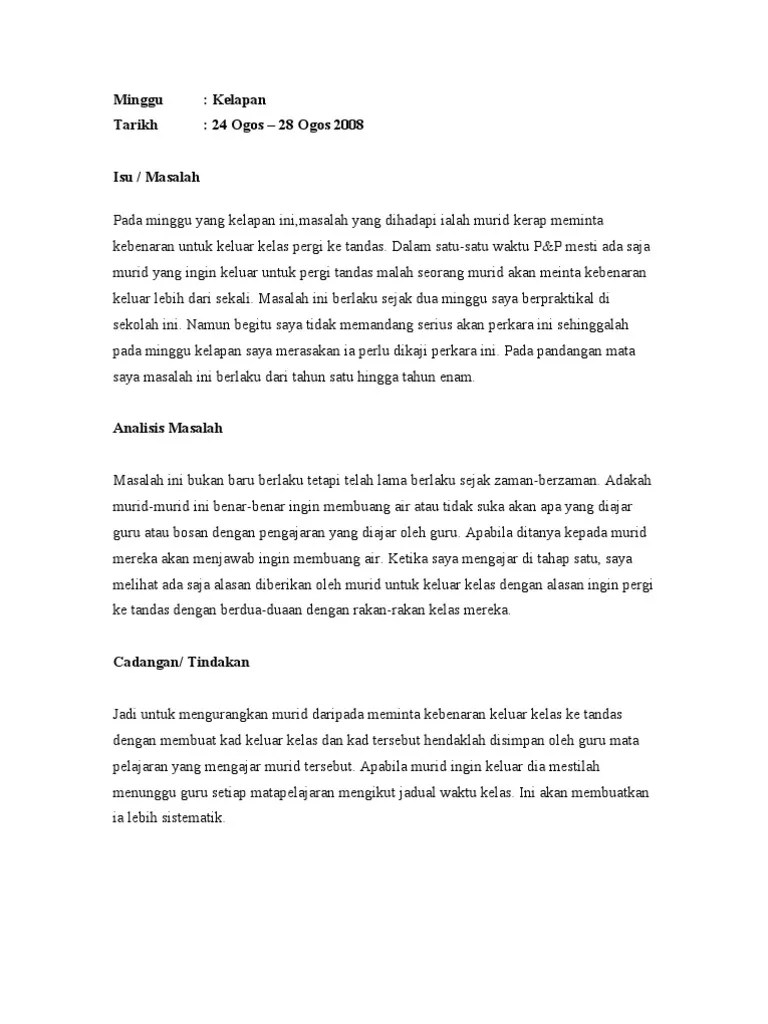 Minggu : Kelapan
Tarikh : 24 Ogos – 28 Ogos 2008

Isu / Masalah

Pada minggu yang kelapan ini,masalah yang dihadapi ialah murid kerap meminta kebenaran untuk keluar kelas pergi ke tandas. Dalam satu-satu waktu P&P mesti ada saja murid yang ingin keluar untuk pergi tandas malah seorang murid akan meinta kebenaran keluar lebih dari sekali. Masalah ini berlaku sejak dua minggu saya berpraktikal di sekolah ini. Namun begitu saya tidak memandang serius akan perkara ini sehinggalah pada minggu kelapan saya merasakan ia perlu dikaji perkara ini. Pada pandangan mata saya masalah ini berlaku dari tahun satu hingga tahun enam.

Analisis Masalah

Masalah ini bukan baru berlaku tetapi telah lama berlaku sejak zaman-berzaman. Adakah murid-murid ini benar-benar ingin membuang air atau tidak suka akan apa yang diajar guru atau bosan dengan pengajaran yang diajar oleh guru. Apabila ditanya kepada murid mereka akan menjawab ingin membuang air. Ketika saya mengajar di tahap satu, saya melihat ada saja alasan diberikan oleh murid untuk keluar kelas dengan alasan ingin pergi ke tandas dengan berdua-duaan dengan rakan-rakan kelas mereka.

Cadangan/ Tindakan

Jadi untuk mengurangkan murid daripada meminta kebenaran keluar kelas ke tandas dengan membuat kad keluar kelas dan kad tersebut hendaklah disimpan oleh guru mata pelajaran yang mengajar murid tersebut. Apabila murid ingin keluar dia mestilah menunggu guru setiap matapelajaran mengikut jadual waktu kelas. Ini akan membuatkan ia lebih sistematik.